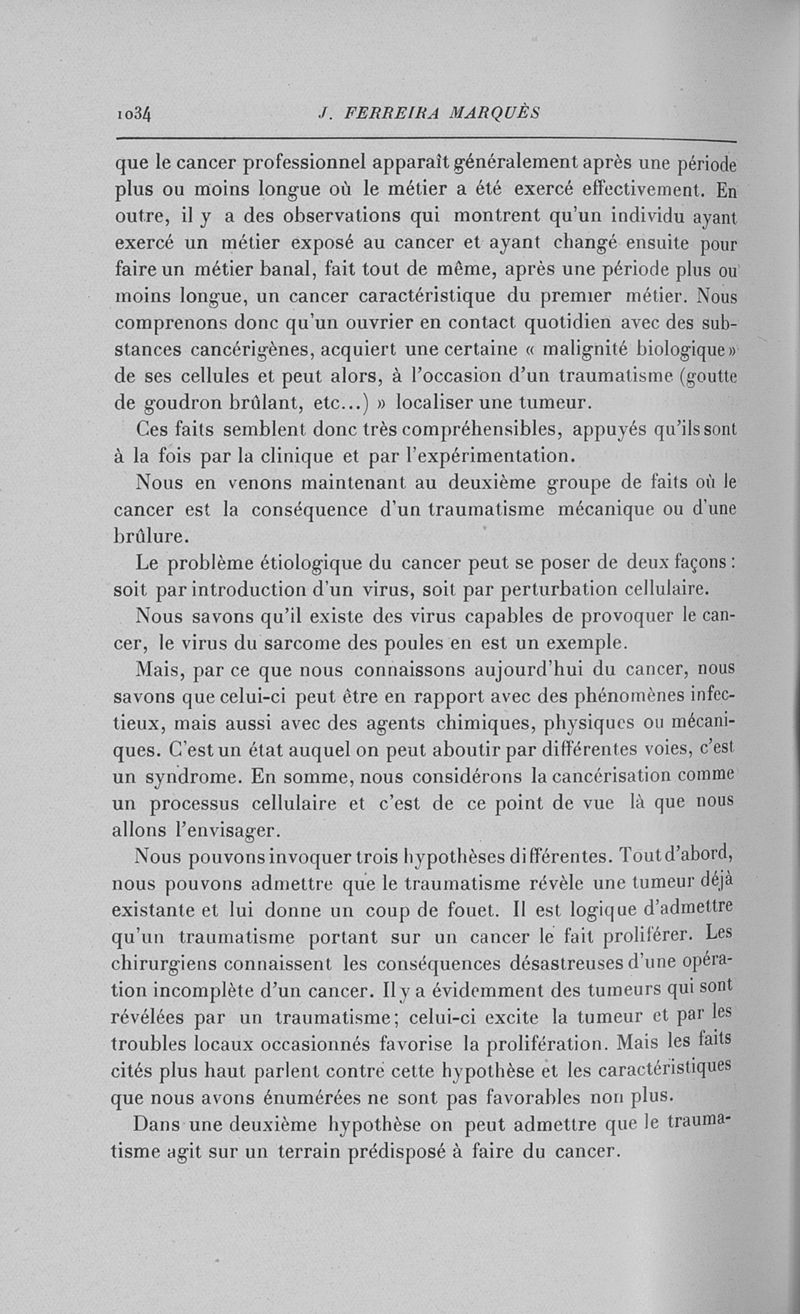 1034 J. FERREIRA MARQUÈS

que le cancer professionnel apparaît généralement après une période plus ou moins longue où le métier a été exercé effectivement. En outre, il y a des observations qui montrent qu'un individu ayant exercé un métier exposé au cancer et ayant changé ensuite pour faire un métier banal, fait tout de même, après une période plus ou moins longue, un cancer caractéristique du premier métier. Nous comprenons donc qu'un ouvrier en contact quotidien avec des substances cancérigènes, acquiert une certaine « malignité biologique » de ses cellules et peut alors, à l'occasion d'un traumatisme (goutte de goudron brûlant, etc...) » localiser une tumeur.

Ces faits semblent donc très compréhensibles, appuyés qu'ils sont à la fois par la clinique et par l'expérimentation.

Nous en venons maintenant au deuxième groupe de faits où le cancer est la conséquence d'un traumatisme mécanique ou d'une brûlure.

Le problème étiologique du cancer peut se poser de deux façons : soit par introduction d'un virus, soit par perturbation cellulaire.

Nous savons qu'il existe des virus capables de provoquer le cancer, le virus du sarcome des poules en est un exemple.

Mais, par ce que nous connaissons aujourd'hui du cancer, nous savons que celui-ci peut être en rapport avec des phénomènes infectieux, mais aussi avec des agents chimiques, physiques ou mécaniques. C'est un état auquel on peut aboutir par différentes voies, c'est un syndrome. En somme, nous considérons la cancérisation comme un processus cellulaire et c'est de ce point de vue là que nous allons l'envisager.

Nous pouvons invoquer trois hypothèses différentes. Tout d'abord, nous pouvons admettre que le traumatisme révèle une tumeur déjà existante et lui donne un coup de fouet. Il est logique d'admettre qu'un traumatisme portant sur un cancer le fait proliférer. Les chirurgiens connaissent les conséquences désastreuses d'une opération incomplète d'un cancer. Il y a évidemment des tumeurs qui sont révélées par un traumatisme; celui-ci excite la tumeur et par les troubles locaux occasionnés favorise la prolifération. Mais les faits cités plus haut parlent contre cette hypothèse et les caractéristiques que nous avons énumérées ne sont pas favorables non plus.

Dans une deuxième hypothèse on peut admettre que le traumatisme agit sur un terrain prédisposé à faire du cancer.